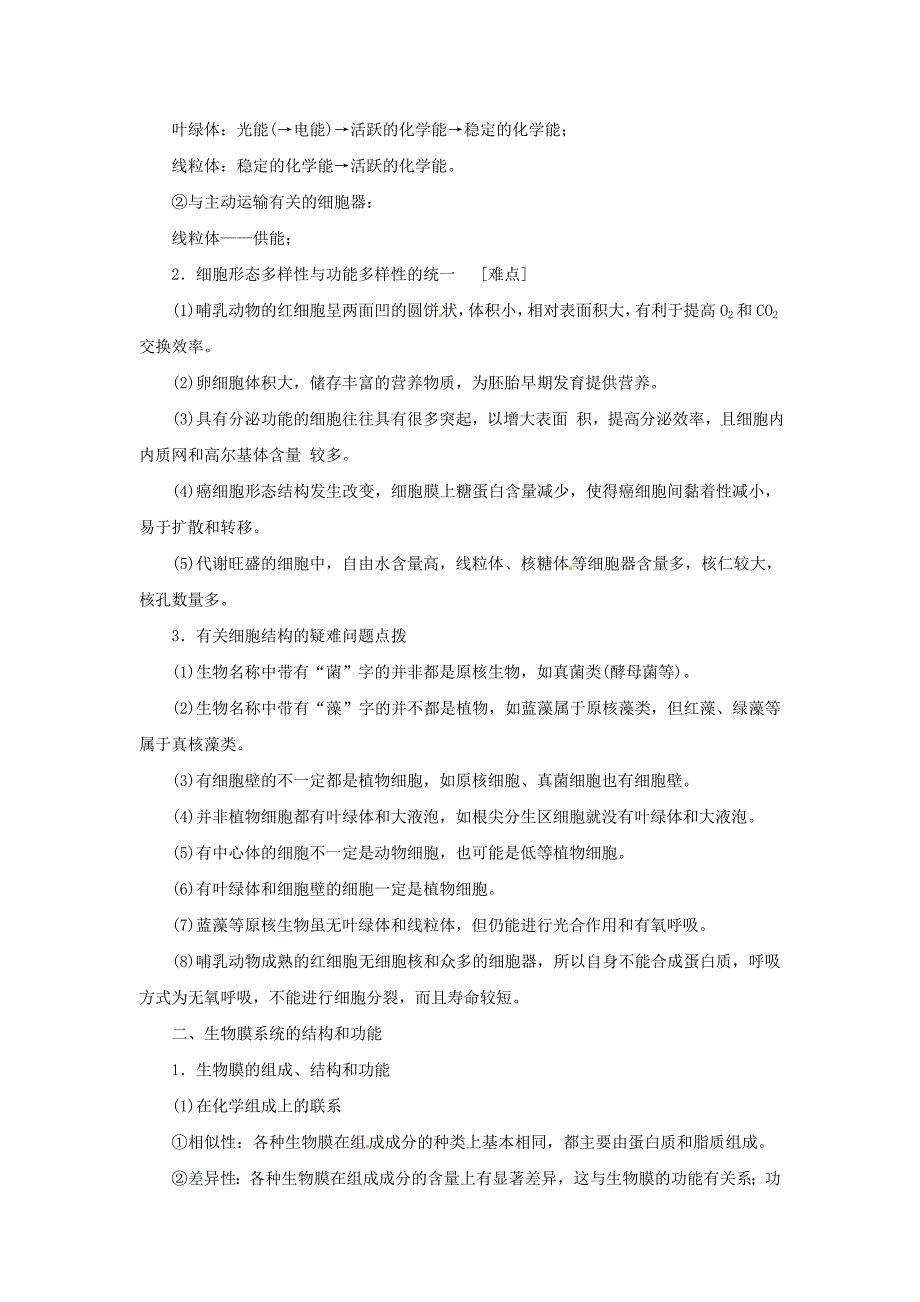 叶绿体：光能(→电能)→活跃的化学能→稳定的化学能；

线粒体：稳定的化学能→活跃的化学能。

②与主动运输有关的细胞器：

线粒体——供能；

2．细胞形态多样性与功能多样性的统一　[难点]

(1)哺乳动物的红细胞呈两面凹的圆饼状，体积小，相对表面积大，有利于提高 $O_2$ 和 $CO_2$ 交换效率。

(2)卵细胞体积大，储存丰富的营养物质，为胚胎早期发育提供营养。

(3)具有分泌功能的细胞往往具有很多突起，以增大表面 积，提高分泌效率，且细胞内内质网和高尔基体含量 较多。

(4)癌细胞形态结构发生改变，细胞膜上糖蛋白含量减少，使得癌细胞间黏着性减小，易于扩散和转移。

(5)代谢旺盛的细胞中，自由水含量高，线粒体、核糖体等细胞器含量多，核仁较大，核孔数量多。

3．有关细胞结构的疑难问题点拨

(1)生物名称中带有“菌”字的并非都是原核生物，如真菌类(酵母菌等)。

(2)生物名称中带有“藻”字的并不都是植物，如蓝藻属于原核藻类，但红藻、绿藻等属于真核藻类。

(3)有细胞壁的不一定都是植物细胞，如原核细胞、真菌细胞也有细胞壁。

(4)并非植物细胞都有叶绿体和大液泡，如根尖分生区细胞就没有叶绿体和大液泡。

(5)有中心体的细胞不一定是动物细胞，也可能是低等植物细胞。

(6)有叶绿体和细胞壁的细胞一定是植物细胞。

(7)蓝藻等原核生物虽无叶绿体和线粒体，但仍能进行光合作用和有氧呼吸。

(8)哺乳动物成熟的红细胞无细胞核和众多的细胞器，所以自身不能合成蛋白质，呼吸方式为无氧呼吸，不能进行细胞分裂，而且寿命较短。

二、生物膜系统的结构和功能

1．生物膜的组成、结构和功能

(1)在化学组成上的联系

①相似性：各种生物膜在组成成分的种类上基本相同，都主要由蛋白质和脂质组成。

②差异性：各种生物膜在组成成分的含量上有显著差异，这与生物膜的功能有关系；功